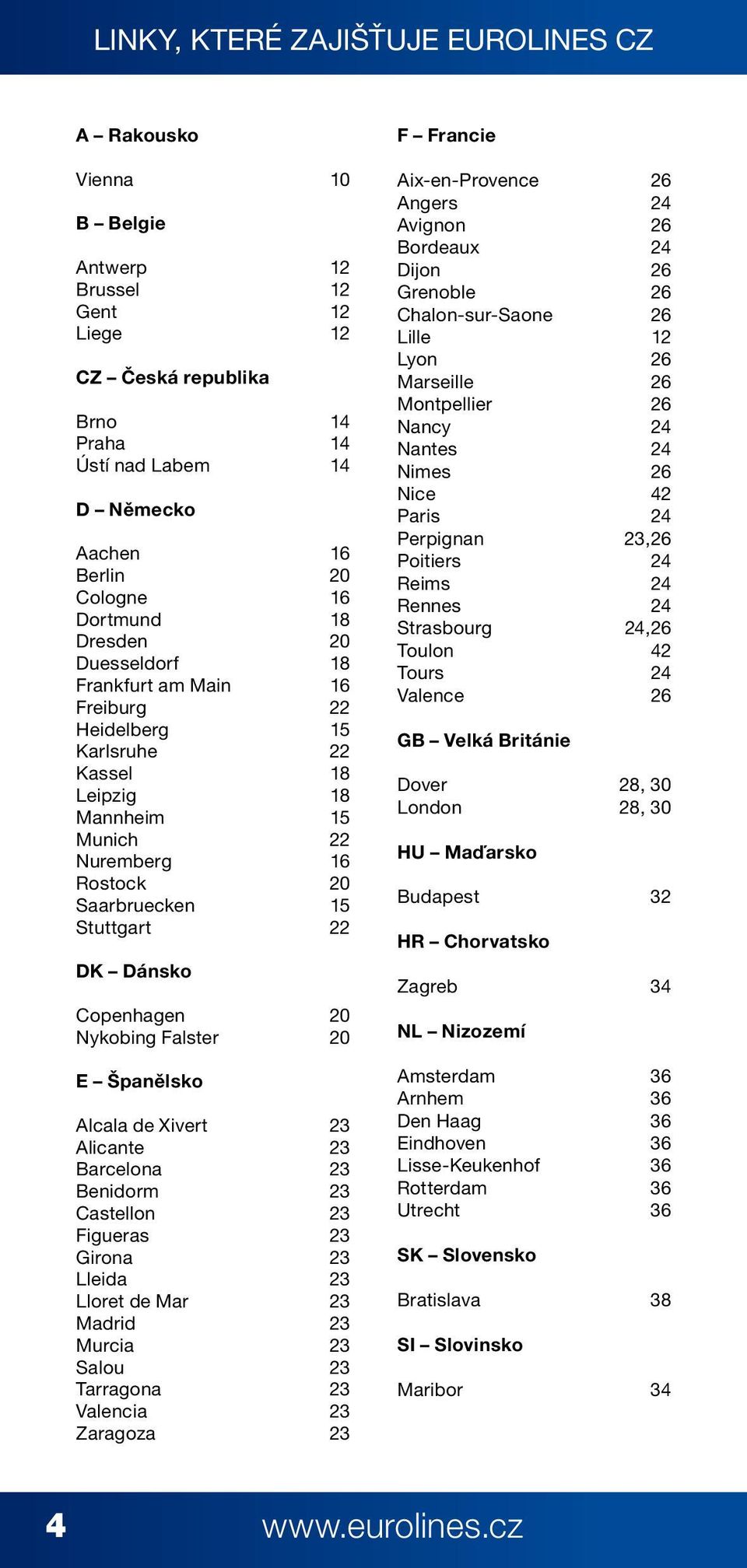 LINKY, KTERÉ ZAJIŠŤUJE EUROLINES CZ

A – Rakousko

Vienna 10

B – Belgie

Antwerp 12
Brussel 12
Gent 12
Liege 12

CZ – Česká republika

Brno 14
Praha 14
Ústí nad Labem 14

D – Německo

Aachen 16
Berlin 20
Cologne 16
Dortmund 18
Dresden 20
Duesseldorf 18
Frankfurt am Main 16
Freiburg 22
Heidelberg 15
Karlsruhe 22
Kassel 18
Leipzig 18
Mannheim 15
Munich 22
Nuremberg 16
Rostock 20
Saarbruecken 15
Stuttgart 22

DK – Dánsko

Copenhagen 20
Nykobing Falster 20

E – Španělsko

Alcala de Xivert 23
Alicante 23
Barcelona 23
Benidorm 23
Castellon 23
Figueras 23
Girona 23
Lleida 23
Lloret de Mar 23
Madrid 23
Murcia 23
Salou 23
Tarragona 23
Valencia 23
Zaragoza 23

F – Francie

Aix-en-Provence 26
Angers 24
Avignon 26
Bordeaux 24
Dijon 26
Grenoble 26
Chalon-sur-Saone 26
Lille 12
Lyon 26
Marseille 26
Montpellier 26
Nancy 24
Nantes 24
Nimes 26
Nice 42
Paris 24
Perpignan 23,26
Poitiers 24
Reims 24
Rennes 24
Strasbourg 24,26
Toulon 42
Tours 24
Valence 26

GB – Velká Británie

Dover 28, 30
London 28, 30

HU – Maďarsko

Budapest 32

HR – Chorvatsko

Zagreb 34

NL – Nizozemí

Amsterdam 36
Arnhem 36
Den Haag 36
Eindhoven 36
Lisse-Keukenhof 36
Rotterdam 36
Utrecht 36

SK – Slovensko

Bratislava 38

SI – Slovinsko

Maribor 34

4 www.eurolines.cz